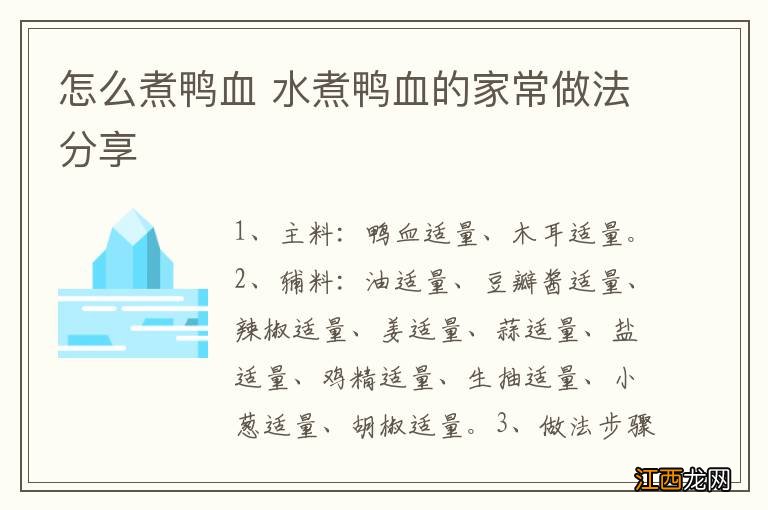 怎么煮鸭血 水煮鸭血的家常做法分享

1、主料：鸭血适量、木耳适量。2、辅料：油适量、豆瓣酱适量、辣椒适量、姜适量、蒜适量、盐适量、鸡精适量、生抽适量、小葱适量、胡椒适量。3、做法步骤

江西龙网